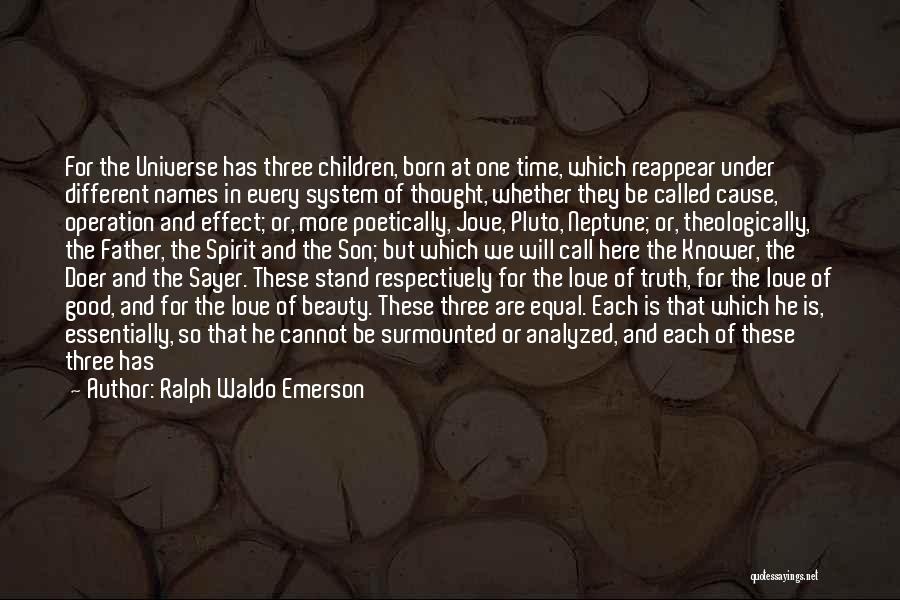 For the Universe has three children, born at one time, which reappear under different names in every system of thought, whether they be called cause, operation and effect; or, more poetically, Jove, Pluto, Neptune; or, theologically, the Father, the Spirit and the Son; but which we will call here the Knower, the Doer and the Sayer. These stand respectively for the love of truth, for the love of good, and for the love of beauty. These three are equal. Each is that which he is, essentially, so that he cannot be surmounted or analyzed, and each of these three has

Author: Ralph Waldo Emerson

quotessayings.net